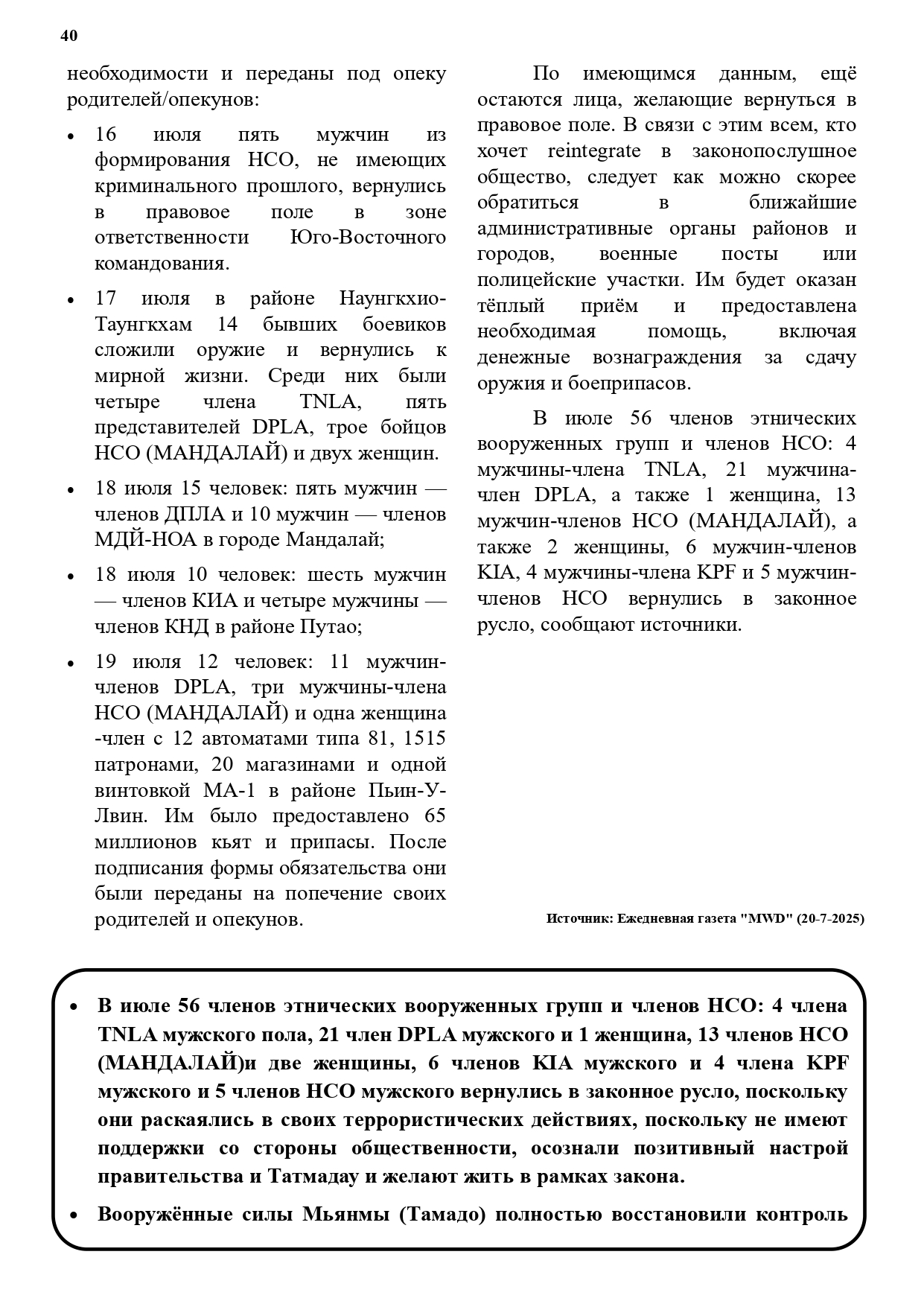 40

необходимости и переданы под опеку родителей/опекунов:

• 16 июля пять мужчин из формирования НСО, не имеющих криминального прошлого, вернулись в правовое поле в зоне ответственности Юго-Восточного командования.

• 17 июля в районе Наунгкхио-Таунгкхам 14 бывших боевиков сложили оружие и вернулись к мирной жизни. Среди них были четыре члена TNLA, пять представителей DPLA, трое бойцов НСО (МАНДАЛАЙ) и двух женщин.

• 18 июля 15 человек: пять мужчин — членов ДПЛА и 10 мужчин — членов МДЙ-НОА в городе Мандалай;

• 18 июля 10 человек: шесть мужчин — членов КИА и четыре мужчины — членов КНД в районе Путао;

• 19 июля 12 человек: 11 мужчин-членов DPLA, три мужчины-члена НСО (МАНДАЛАЙ) и одна женщина -член с 12 автоматами типа 81, 1515 патронами, 20 магазинами и одной винтовкой МА-1 в районе Пьин-У-Лвин. Им было предоставлено 65 миллионов кьят и припасы. После подписания формы обязательства они были переданы на попечение своих родителей и опекунов.

По имеющимся данным, ещё остаются лица, желающие вернуться в правовое поле. В связи с этим всем, кто хочет reintegrate в законопослушное общество, следует как можно скорее обратиться в ближайшие административные органы районов и городов, военные посты или полицейские участки. Им будет оказан тёплый приём и предоставлена необходимая помощь, включая денежные вознаграждения за сдачу оружия и боеприпасов.

В июле 56 членов этнических вооруженных групп и членов НСО: 4 мужчины-члена TNLA, 21 мужчина-член DPLA, а также 1 женщина, 13 мужчин-членов НСО (МАНДАЛАЙ), а также 2 женщины, 6 мужчин-членов KIA, 4 мужчины-члена KPF и 5 мужчин-членов НСО вернулись в законное русло, сообщают источники.

Источник: Ежедневная газета "MWD" (20-7-2025)

• В июле 56 членов этнических вооруженных групп и членов НСО: 4 члена TNLA мужского пола, 21 член DPLA мужского и 1 женщина, 13 членов НСО (МАНДАЛАЙ)и две женщины, 6 членов KIA мужского и 4 члена KPF мужского и 5 членов НСО мужского вернулись в законное русло, поскольку они раскаялись в своих террористических действиях, поскольку не имеют поддержки со стороны общественности, осознали позитивный настрой правительства и Татмадау и желают жить в рамках закона.

• Вооружённые силы Мьянмы (Тамадо) полностью восстановили контроль